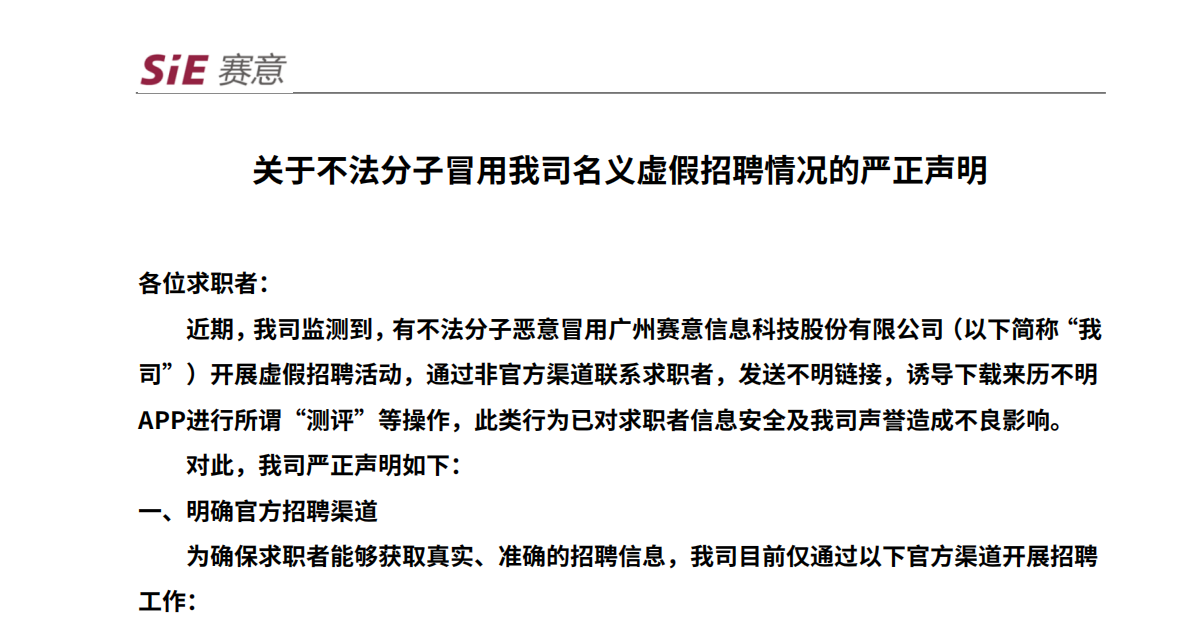 SiE 赛意

关于不法分子冒用我司名义虚假招聘情况的严正声明

各位求职者：

近期，我司监测到，有不法分子恶意冒用广州赛意信息科技股份有限公司（以下简称“我司”）开展虚假招聘活动，通过非官方渠道联系求职者，发送不明链接，诱导下载来历不明APP进行所谓“测评”等操作，此类行为已对求职者信息安全及我司声誉造成不良影响。

对此，我司严正声明如下：

一、明确官方招聘渠道

为确保求职者能够获取真实、准确的招聘信息，我司目前仅通过以下官方渠道开展招聘工作：